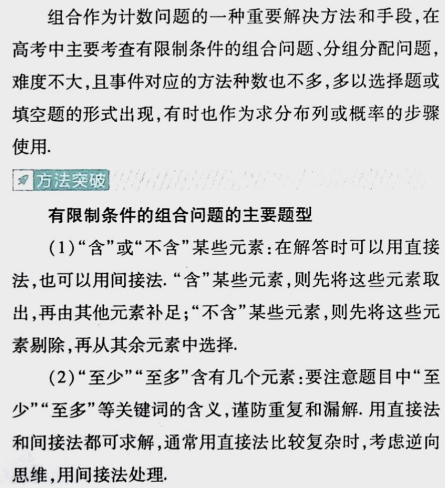 组合作为计数问题的一种重要解决方法和手段，在高考中主要考查有限制条件的组合问题、分组分配问题，难度不大，且事件对应的方法种数也不多，多以选择题或填空题的形式出现，有时也作为求分布列或概率的步骤使用.

方法突破

有限制条件的组合问题的主要题型

(1)“含”或“不含”某些元素：在解答时可以用直接法，也可以用间接法.“含”某些元素，则先将这些元素取出，再由其他元素补足；“不含”某些元素，则先将这些元素剔除，再从其余元素中选择.

(2)“至少”“至多”含有几个元素：要注意题目中“至少”“至多”等关键词的含义，谨防重复和漏解.用直接法和间接法都可求解，通常用直接法比较复杂时，考虑逆向思维，用间接法处理.